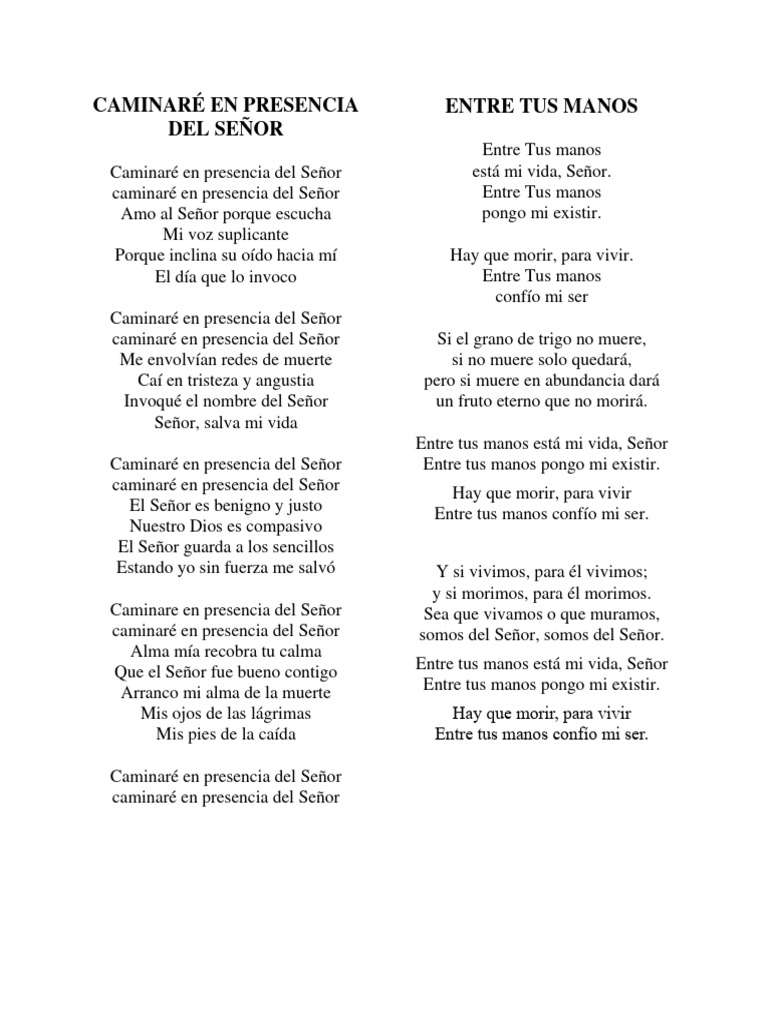 CAMINARÉ EN PRESENCIA DEL SEÑOR

Caminaré en presencia del Señor
caminaré en presencia del Señor
Amo al Señor porque escucha
Mi voz suplicante
Porque inclina su oído hacia mí
El día que lo invoco

Caminaré en presencia del Señor
caminaré en presencia del Señor
Me envolvían redes de muerte
Caí en tristeza y angustia
Invoqué el nombre del Señor
Señor, salva mi vida

Caminaré en presencia del Señor
caminaré en presencia del Señor
El Señor es benigno y justo
Nuestro Dios es compasivo
El Señor guarda a los sencillos
Estando yo sin fuerza me salvó

Caminare en presencia del Señor
caminaré en presencia del Señor
Alma mía recobra tu calma
Que el Señor fue bueno contigo
Arranco mi alma de la muerte
Mis ojos de las lágrimas
Mis pies de la caída

Caminaré en presencia del Señor
caminaré en presencia del Señor

ENTRE TUS MANOS

Entre Tus manos
está mi vida, Señor.
Entre Tus manos
pongo mi existir.

Hay que morir, para vivir.
Entre Tus manos
confío mi ser

Si el grano de trigo no muere,
si no muere solo quedará,
pero si muere en abundancia dará
un fruto eterno que no morirá.

Entre tus manos está mi vida, Señor
Entre tus manos pongo mi existir.

Hay que morir, para vivir
Entre tus manos confío mi ser.

Y si vivimos, para él vivimos;
y si morimos, para él morimos.
Sea que vivamos o que muramos,
somos del Señor, somos del Señor.

Entre tus manos está mi vida, Señor
Entre tus manos pongo mi existir.

Hay que morir, para vivir
Entre tus manos confío mi ser.